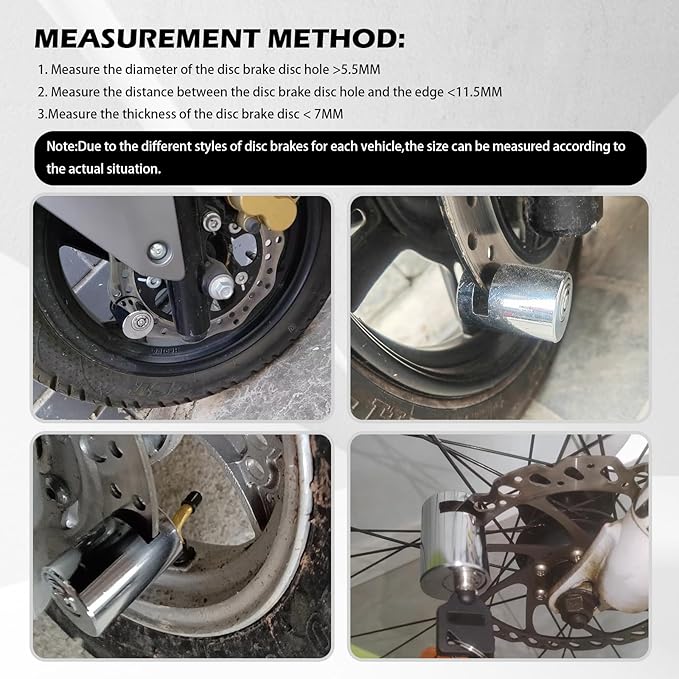 MEASUREMENT METHOD:

1. Measure the diameter of the disc brake disc hole >5.5MM

2. Measure the distance between the disc brake disc hole and the edge <11.5MM

3.Measure the thickness of the disc brake disc < 7MM

Note:Due to the different styles of disc brakes for each vehicle,the size can be measured according to the actual situation.